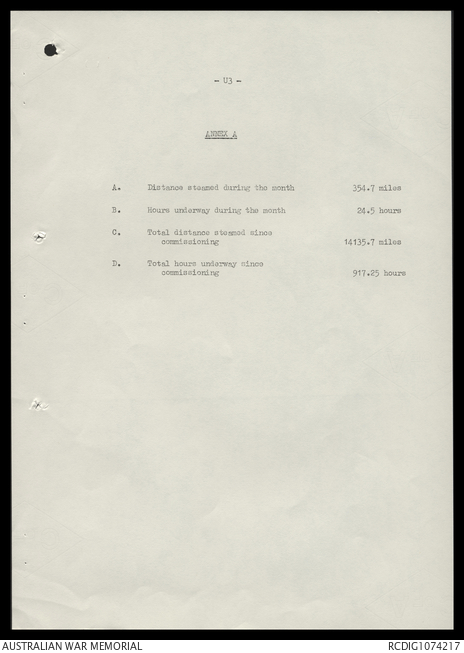 - U3 -

ANNEX A

A. Distance steamed during the month 354.7 miles

B. Hours underway during the month 24.5 hours

C. Total distance steamed since commissioning 14135.7 miles

D. Total hours underway since commissioning 917.25 hours

AUSTRALIAN WAR MEMORIAL

RCDIG1074217